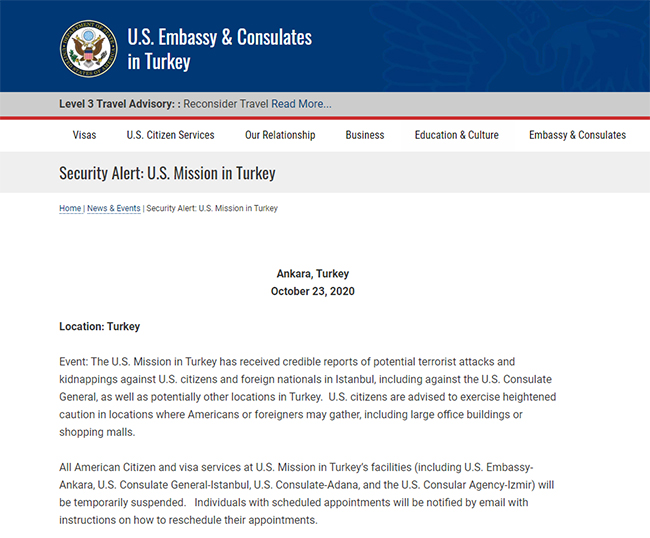 DEPARTMENT OF STATE UNITED STATES OF AMERICA

U.S. Embassy & Consulates in Turkey

Level 3 Travel Advisory: : Reconsider Travel Read More...

Visas U.S. Citizen Services Our Relationship Business Education & Culture Embassy & Consulates

Security Alert: U.S. Mission in Turkey

Home | News & Events | Security Alert: U.S. Mission in Turkey

Ankara, Turkey
October 23, 2020

Location: Turkey

Event: The U.S. Mission in Turkey has received credible reports of potential terrorist attacks and kidnappings against U.S. citizens and foreign nationals in Istanbul, including against the U.S. Consulate General, as well as potentially other locations in Turkey. U.S. citizens are advised to exercise heightened caution in locations where Americans or foreigners may gather, including large office buildings or shopping malls.

All American Citizen and visa services at U.S. Mission in Turkey's facilities (including U.S. Embassy-Ankara, U.S. Consulate General-Istanbul, U.S. Consulate-Adana, and the U.S. Consular Agency-Izmir) will be temporarily suspended. Individuals with scheduled appointments will be notified by email with instructions on how to reschedule their appointments.